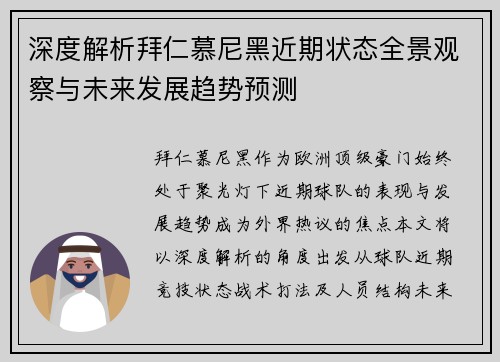 深度解析拜仁慕尼黑近期状态全景观察与未来发展趋势预测

拜仁慕尼黑作为欧洲顶级豪门始终处于聚光灯下近期球队的表现与发展趋势成为外界热议的焦点本文将以深度解析的角度出发从球队近期竞技状态战术打法及人员结构未来